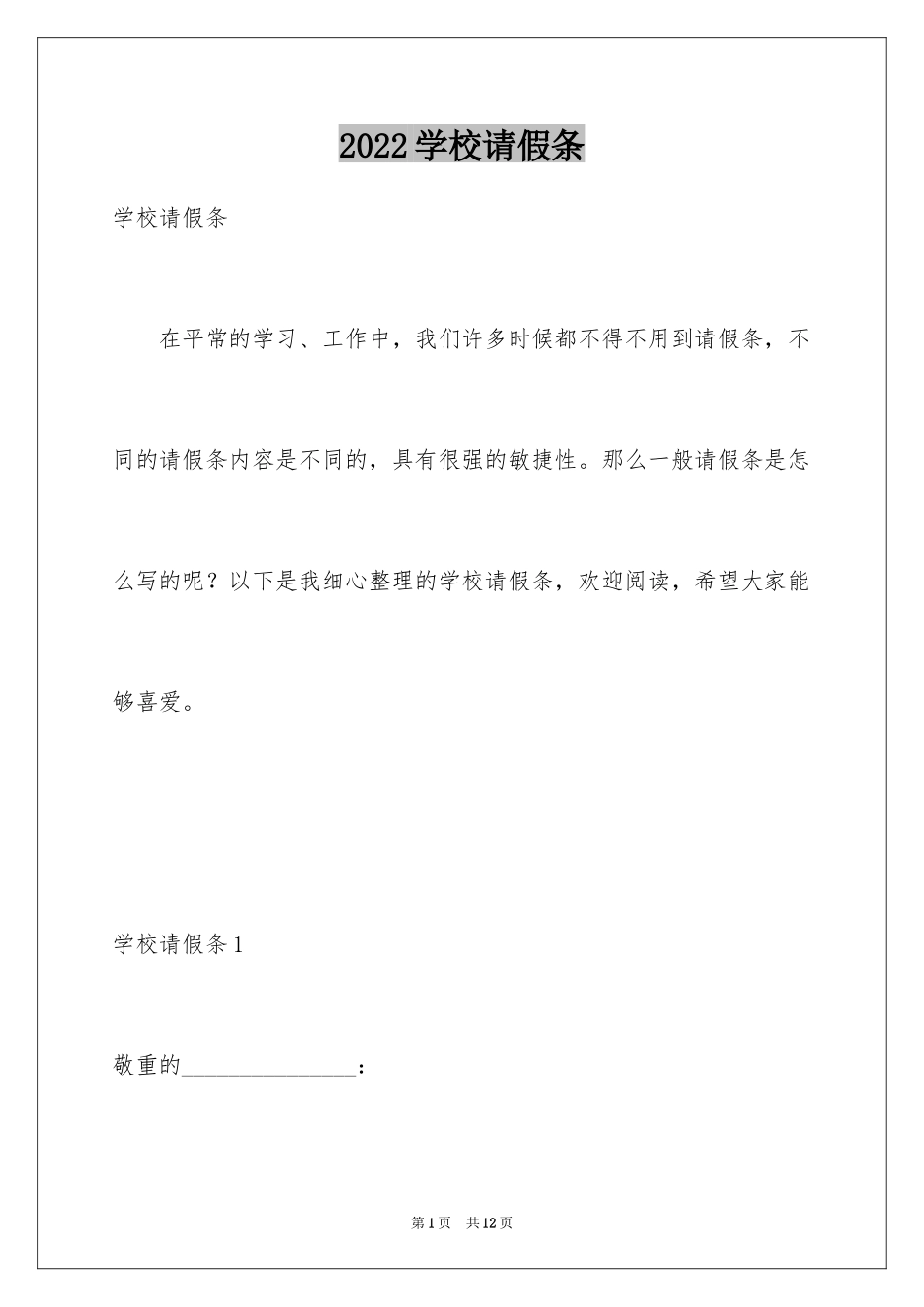 2022 学校请假条

学校请假条

在平常的学习、工作中，我们许多时候都不得不用到请假条，不同的请假条内容是不同的，具有很强的敏捷性。那么一般请假条是怎么写的呢？以下是我细心整理的学校请假条，欢迎阅读，希望大家能够喜爱。

学校请假条 1

敬重的________________：

第 1 页 共 12 页